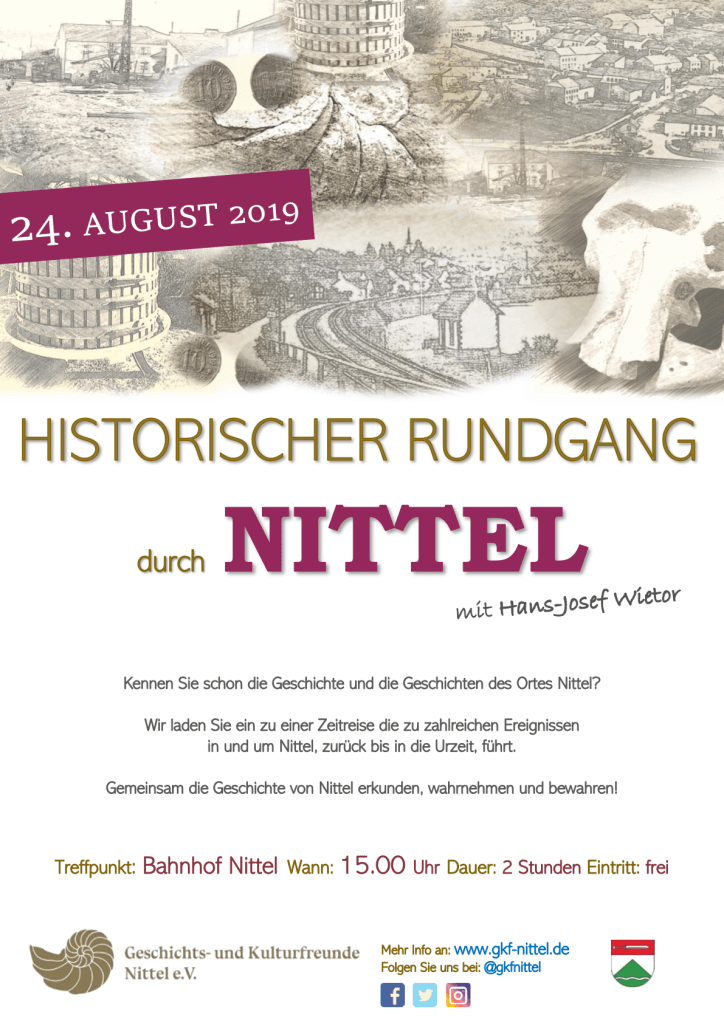 24. AUGUST 2019

HISTORISCHER RUNDGANG

durch NITTEL

mit Hans-Josef Wietor

Kennen Sie schon die Geschichte und die Geschichten des Ortes Nittel?

Wir laden Sie ein zu einer Zeitreise die zu zahlreichen Ereignissen in und um Nittel, zurück bis in die Urzeit, führt.

Gemeinsam die Geschichte von Nittel erkunden, wahrnehmen und bewahren!

Treffpunkt: Bahnhof Nittel Wann: 15.00 Uhr Dauer: 2 Stunden Eintritt: frei

Geschichts- und Kulturfreunde Nittel e.V.

Mehr Info an: www.gkf-nittel.de
Folgen Sie uns bei: @gkfnittel